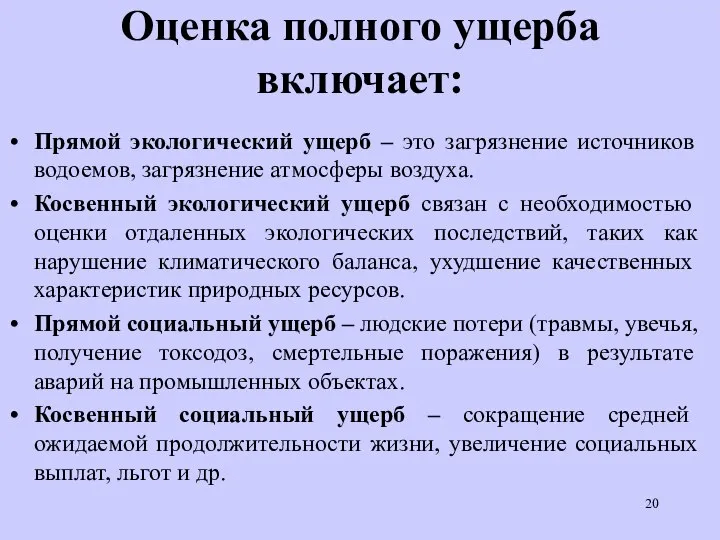 Оценка полного ущерба включает:

• Прямой экологический ущерб – это загрязнение источников водоемов, загрязнение атмосферы воздуха.

• Косвенный экологический ущерб связан с необходимостью оценки отдаленных экологических последствий, таких как нарушение климатического баланса, ухудшение качественных характеристик природных ресурсов.

• Прямой социальный ущерб – людские потери (травмы, увечья, получение токсодоз, смертельные поражения) в результате аварий на промышленных объектах.

• Косвенный социальный ущерб – сокращение средней ожидаемой продолжительности жизни, увеличение социальных выплат, льгот и др.

20